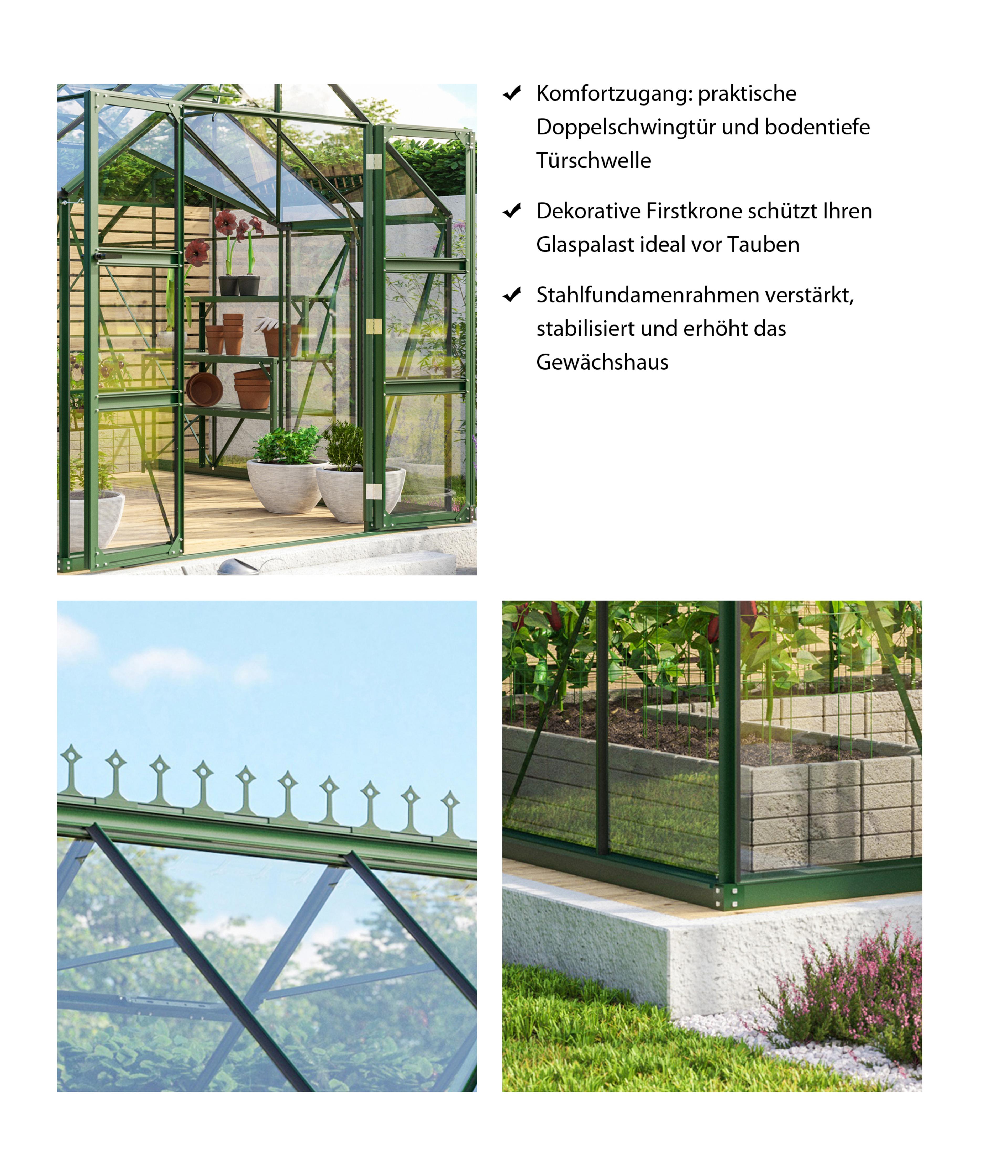 ✔ Komfortzugang: praktische Doppelschwingtür und bodentiefe Türschwelle

✔ Dekorative Firstkrone schützt Ihren Glaspalast ideal vor Tauben

✔ Stahlfundamenrahmen verstärkt, stabilisiert und erhöht das Gewächshaus